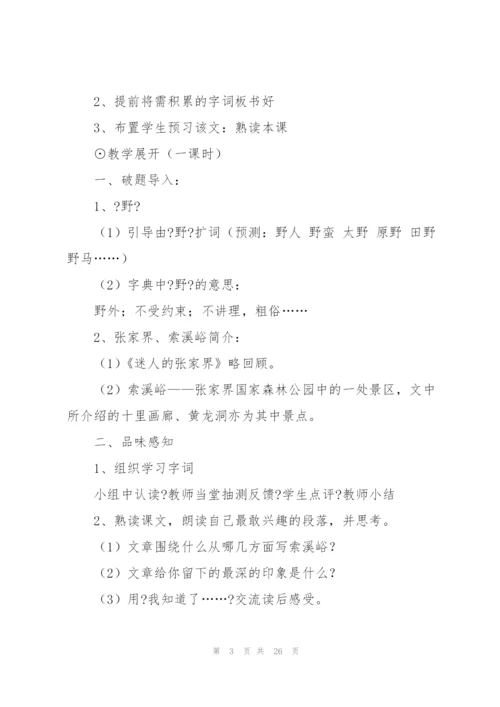 2、提前将需积累的字词板书好

3、布置学生预习该文：熟读本课

⊙教学展开（一课时）

一、破题导入：

1、?野?

（1）引导由?野?扩词（预测：野人 野蛮 太野 原野 田野 野马……）

（2）字典中?野?的意思：

野外；不受约束；不讲理，粗俗……

2、张家界、索溪峪简介：

（1）《迷人的张家界》略回顾。

（2）索溪峪——张家界国家森林公园中的一处景区，文中所介绍的十里画廊、黄龙洞亦为其中景点。

二、品味感知

1、组织学习字词

小组中认读?教师当堂抽测反馈?学生点评?教师小结

2、熟读课文，朗读自己最敢兴趣的段落，并思考。

（1）文章围绕什么从哪几方面写索溪峪？

（2）文章给你留下的最深的印象是什么？

（3）用?我知道了……?交流读后感受。

第 3 页 共 26 页